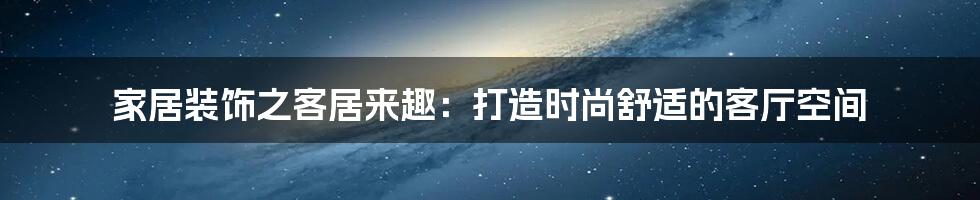 家居装饰之客居来趣：打造时尚舒适的客厅空间